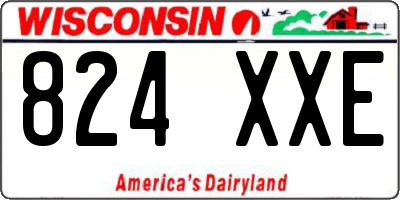 WISCONSIN

824 XXE

America's Dairyland